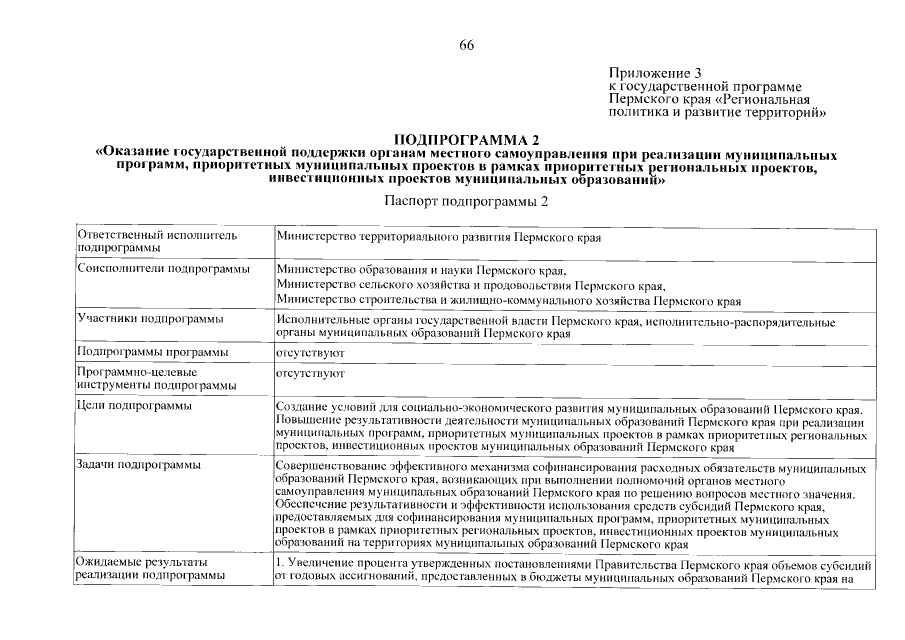 66

Приложение 3
к государственной программе
Пермского края «Региональная
политика и развитие территорий»

ПОДПРОГРАММА 2
«Оказание государственной поддержки органам местного самоуправления при реализации муниципальных программ, приоритетных муниципальных проектов в рамках приоритетных региональных проектов, инвестиционных проектов муниципальных образований»

Паспорт подпрограммы 2

| | |
|---|---|
| Ответственный исполнитель подпрограммы | Министерство территориального развития Пермского края |
| Соисполнители подпрограммы | Министерство образования и науки Пермского края, Министерство сельского хозяйства и продовольствия Пермского края, Министерство строительства и жилищно-коммунального хозяйства Пермского края |
| Участники подпрограммы | Исполнительные органы государственной власти Пермского края, исполнительно-распорядительные органы муниципальных образований Пермского края |
| Подпрограммы программы | отсутствуют |
| Программно-целевые инструменты подпрограммы | отсутствуют |
| Цели подпрограммы | Создание условий для социально-экономического развития муниципальных образований Пермского края. Повышение результативности деятельности муниципальных образований Пермского края при реализации муниципальных программ, приоритетных муниципальных проектов в рамках приоритетных региональных проектов, инвестиционных проектов муниципальных образований Пермского края |
| Задачи подпрограммы | Совершенствование эффективного механизма софинансирования расходных обязательств муниципальных образований Пермского края, возникающих при выполнении полномочий органов местного самоуправления муниципальных образований Пермского края по решению вопросов местного значения. Обеспечение результативности и эффективности использования средств субсидий Пермского края, предоставляемых для софинансирования муниципальных программ, приоритетных муниципальных проектов в рамках приоритетных региональных проектов, инвестиционных проектов муниципальных образований на территориях муниципальных образований Пермского края |
| Ожидаемые результаты реализации подпрограммы | 1. Увеличение процента утвержденных постановлениями Правительства Пермского края объемов субсидий от годовых ассигнований, предоставленных в бюджеты муниципальных образований Пермского края на |